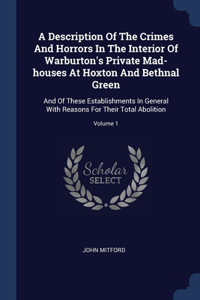 A Description Of The Crimes And Horrors In The Interior Of Warburton's Private Mad-houses At Hoxton And Bethnal Green

And Of These Establishments In General With Reasons For Their Total Abolition

Volume 1

Scholar SELECT

JOHN MITFORD